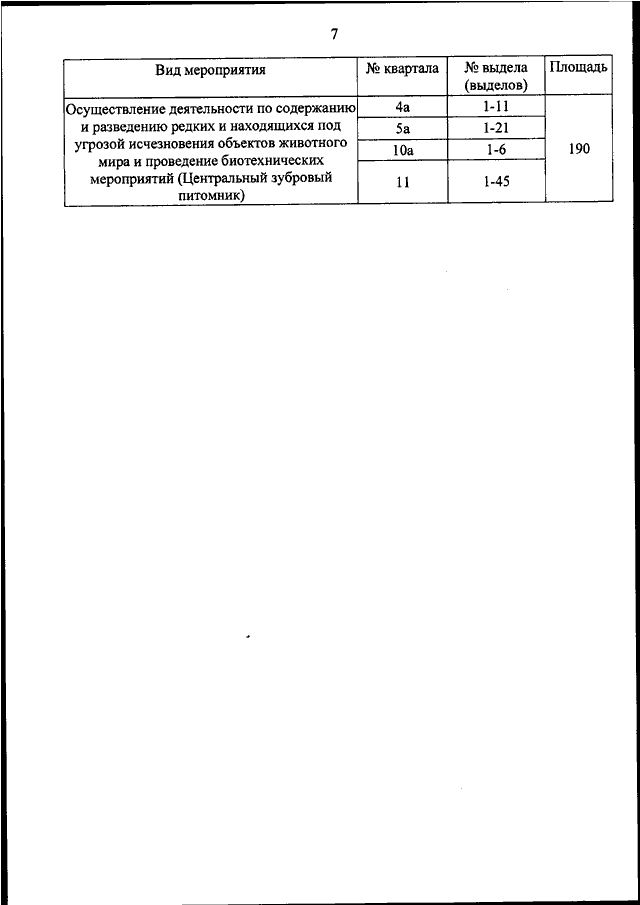 7

| Вид мероприятия | № квартала | № выдела (выделов) | Площадь |
|---|---|---|---|
| Осуществление деятельности по содержанию и разведению редких и находящихся под угрозой исчезновения объектов животного мира и проведение биотехнических мероприятий (Центральный зубровый питомник) | 4а | 1-11 | 190 |
| | 5а | 1-21 | |
| | 10а | 1-6 | |
| | 11 | 1-45 | |